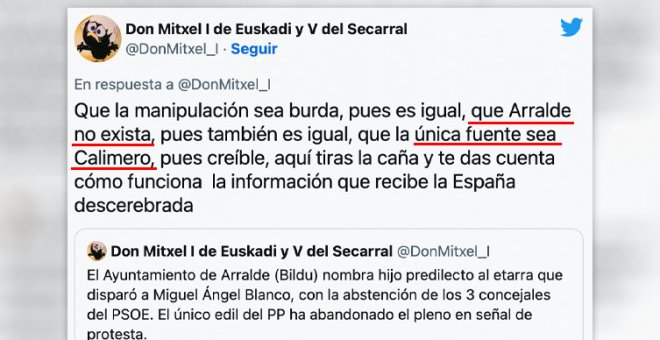 Don Mitxel I de Euskadi y V del Secarral
@DonMitxel_I · Seguir

En respuesta a @DonMitxel_I

Que la manipulación sea burda, pues es igual, que Arralde no exista, pues también es igual, que la única fuente sea Calimero, pues creíble, aquí tiras la caña y te das cuenta cómo funciona la información que recibe la España descerebrada

Don Mitxel I de Euskadi y V del Secarral @DonMitxel_I

El Ayuntamiento de Arralde (Bildu) nombra hijo predilecto al etarra que disparó a Miguel Ángel Blanco, con la abstención de los 3 concejales del PSOE. El único edil del PP ha abandonado el pleno en señal de protesta.